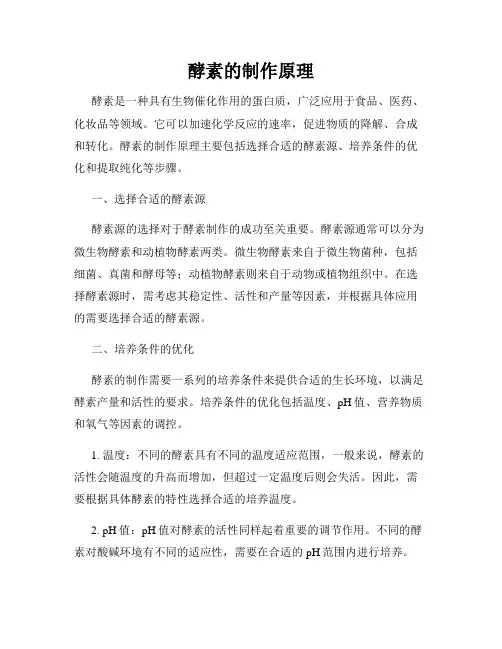 酵素的制作原理

酵素是一种具有生物催化作用的蛋白质，广泛应用于食品、医药、化妆品等领域。它可以加速化学反应的速率，促进物质的降解、合成和转化。酵素的制作原理主要包括选择合适的酵素源、培养条件的优化和提取纯化等步骤。

一、选择合适的酵素源

酵素源的选择对于酵素制作的成功至关重要。酵素源通常可以分为微生物酵素和动植物酵素两类。微生物酵素来自于微生物菌种，包括细菌、真菌和酵母等；动植物酵素则来自于动物或植物组织中。在选择酵素源时，需考虑其稳定性、活性和产量等因素，并根据具体应用的需要选择合适的酵素源。

二、培养条件的优化

酵素的制作需要一系列的培养条件来提供合适的生长环境，以满足酵素产量和活性的要求。培养条件的优化包括温度、pH 值、营养物质和氧气等因素的调控。

1. 温度：不同的酵素具有不同的温度适应范围，一般来说，酵素的活性会随温度的升高而增加，但超过一定温度后则会失活。因此，需要根据具体酵素的特性选择合适的培养温度。

2. pH 值：pH 值对酵素的活性同样起着重要的调节作用。不同的酵素对酸碱环境有不同的适应性，需要在合适的 pH 范围内进行培养。